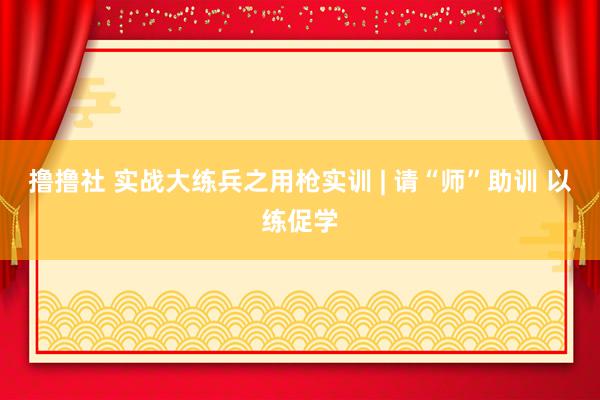 撸撸社 实战大练兵之用枪实训 | 请“师”助训 以练促学